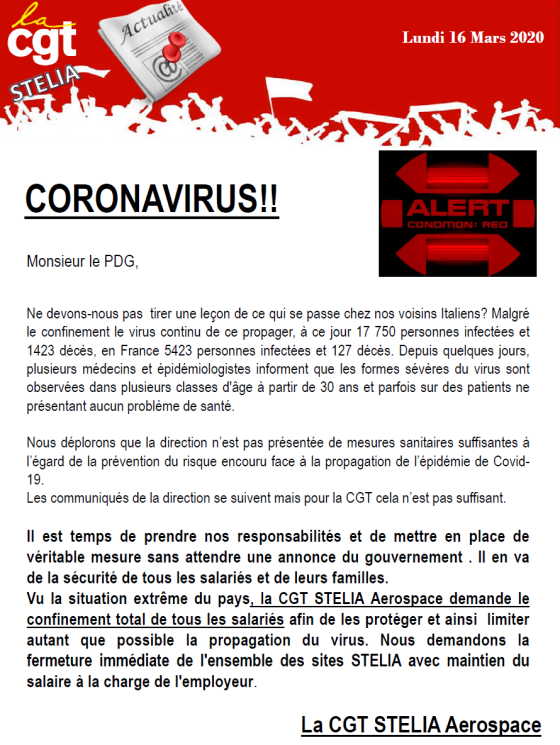 la cgt STELIA

Actualité

Lundi 16 Mars 2020

CORONAVIRUS!!

ALERT
CONDITION: RED

Monsieur le PDG,

Ne devons-nous pas tirer une leçon de ce qui se passe chez nos voisins Italiens? Malgré le confinement le virus continu de ce propager, à ce jour 17 750 personnes infectées et 1423 décès, en France 5423 personnes infectées et 127 décès. Depuis quelques jours, plusieurs médecins et épidémiologistes informent que les formes sévères du virus sont observées dans plusieurs classes d'âge à partir de 30 ans et parfois sur des patients ne présentant aucun problème de santé.

Nous déplorons que la direction n'est pas présentée de mesures sanitaires suffisantes à l'égard de la prévention du risque encouru face à la propagation de l'épidémie de Covid-19.
Les communiqués de la direction se suivent mais pour la CGT cela n'est pas suffisant.

Il est temps de prendre nos responsabilités et de mettre en place de véritable mesure sans attendre une annonce du gouvernement . Il en va de la sécurité de tous les salariés et de leurs familles.
Vu la situation extrême du pays, la CGT STELIA Aerospace demande le confinement total de tous les salariés afin de les protéger et ainsi limiter autant que possible la propagation du virus. Nous demandons la fermeture immédiate de l'ensemble des sites STELIA avec maintien du salaire à la charge de l'employeur.

La CGT STELIA Aerospace